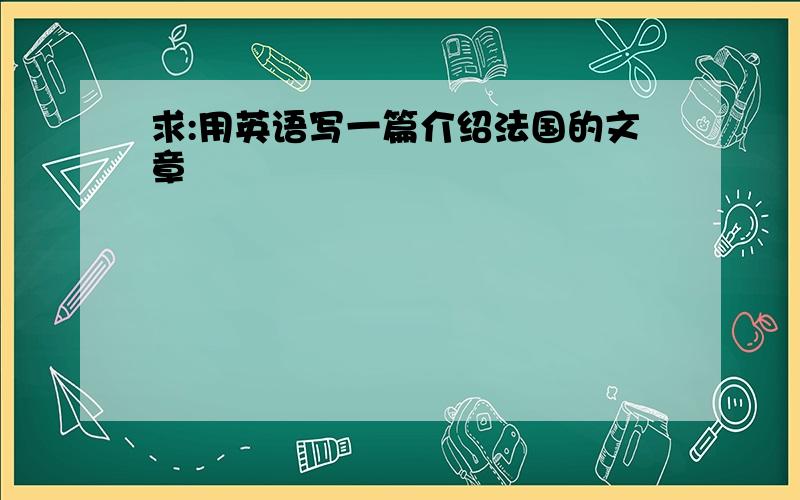 求:用英语写一篇介绍法国的文章